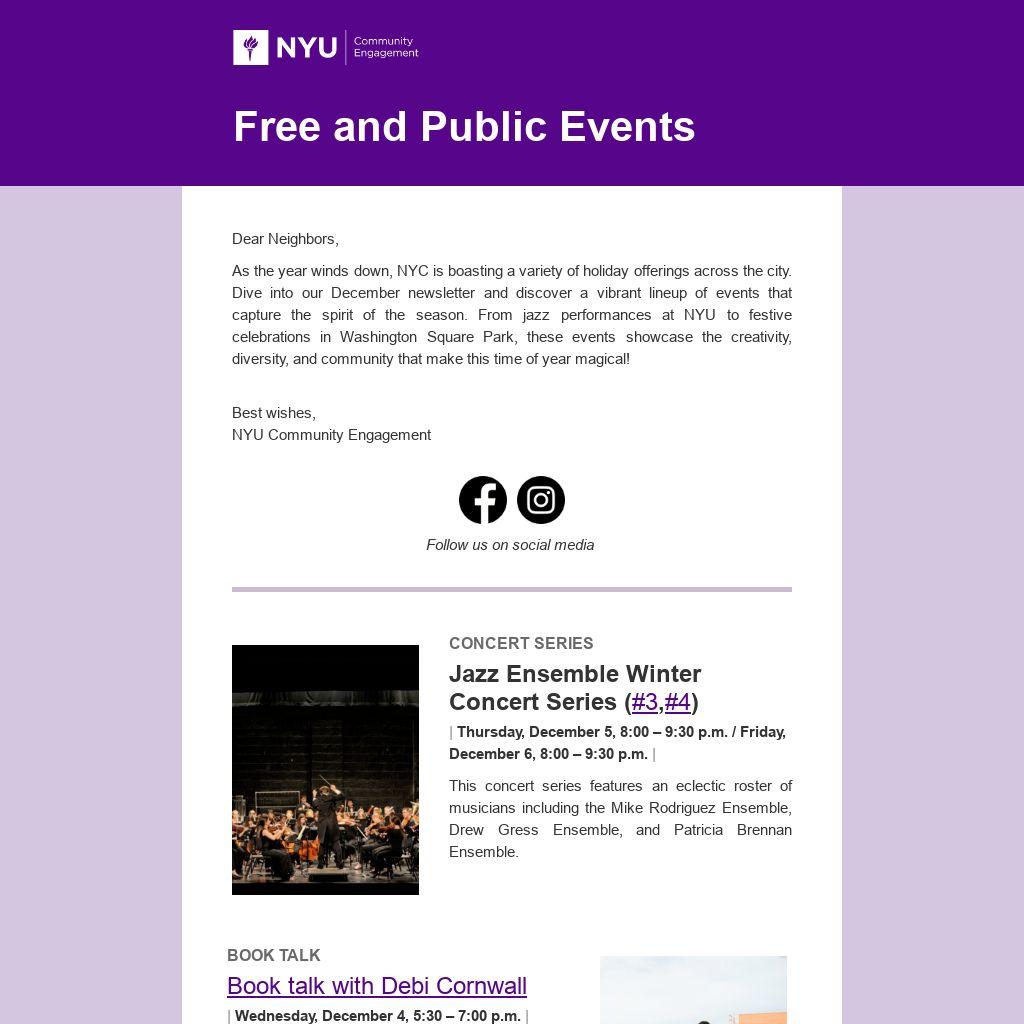 NYU Community Engagement

Free and Public Events

Dear Neighbors,

As the year winds down, NYC is boasting a variety of holiday offerings across the city. Dive into our December newsletter and discover a vibrant lineup of events that capture the spirit of the season. From jazz performances at NYU to festive celebrations in Washington Square Park, these events showcase the creativity, diversity, and community that make this time of year magical!

Best wishes,
NYU Community Engagement

Follow us on social media

CONCERT SERIES

Jazz Ensemble Winter Concert Series (#3,#4)

| Thursday, December 5, 8:00 – 9:30 p.m. / Friday, December 6, 8:00 – 9:30 p.m. |

This concert series features an eclectic roster of musicians including the Mike Rodriguez Ensemble, Drew Gress Ensemble, and Patricia Brennan Ensemble.

BOOK TALK

Book talk with Debi Cornwall

| Wednesday, December 4, 5:30 – 7:00 p.m. |